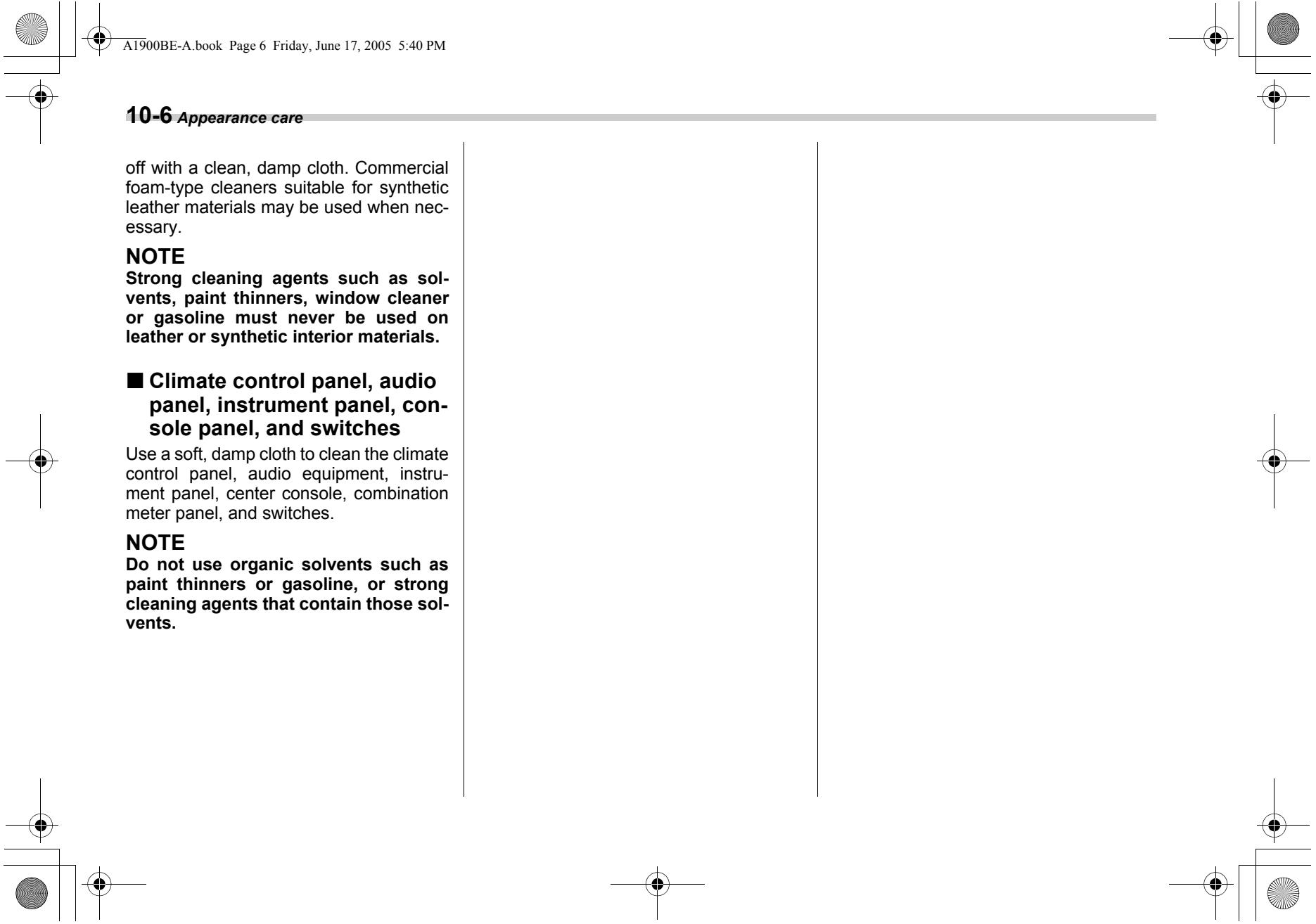 A1900BE-A.book Page 6 Friday, June 17, 2005 5:40 PM

10-6 Appearance care

off with a clean, damp cloth. Commercial foam-type cleaners suitable for synthetic leather materials may be used when necessary.

NOTE
Strong cleaning agents such as solvents, paint thinners, window cleaner or gasoline must never be used on leather or synthetic interior materials.

■ Climate control panel, audio panel, instrument panel, console panel, and switches

Use a soft, damp cloth to clean the climate control panel, audio equipment, instrument panel, center console, combination meter panel, and switches.

NOTE
Do not use organic solvents such as paint thinners or gasoline, or strong cleaning agents that contain those solvents.